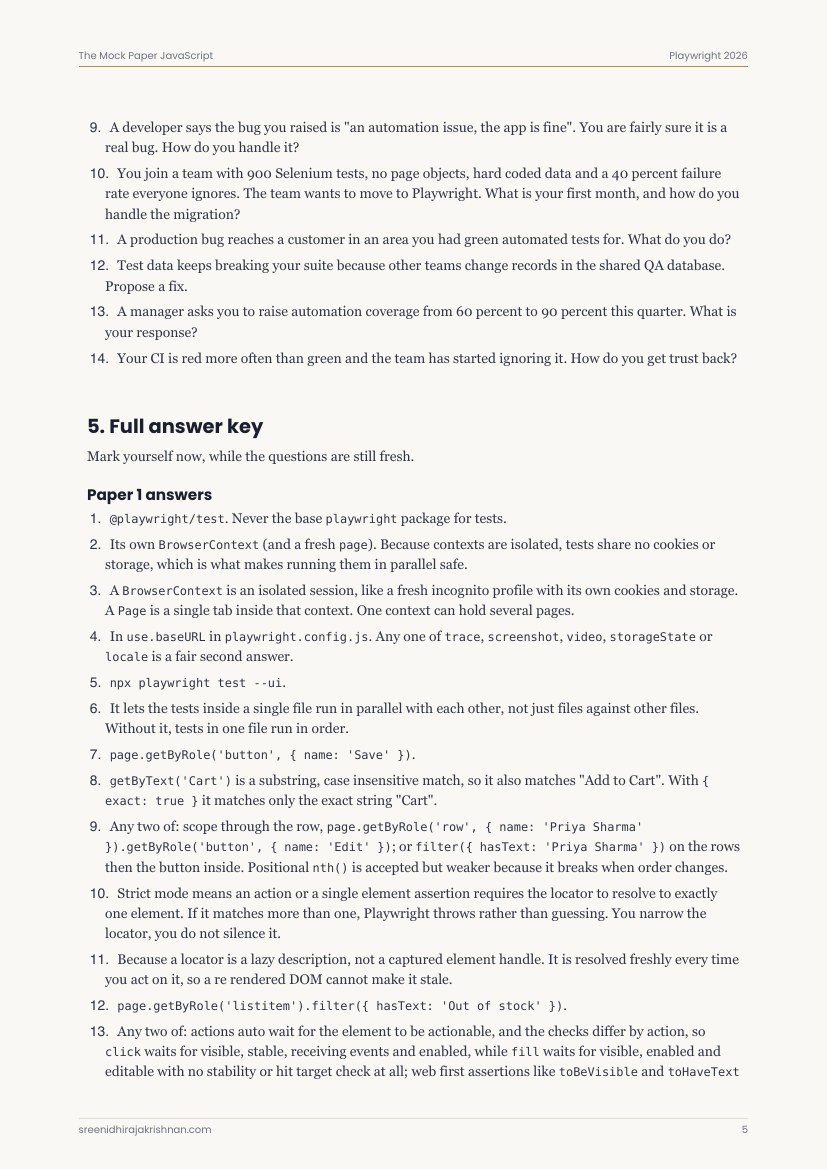 The Mock Paper JavaScript

Playwright 2026

9. A developer says the bug you raised is "an automation issue, the app is fine". You are fairly sure it is a real bug. How do you handle it?

10. You join a team with 900 Selenium tests, no page objects, hard coded data and a 40 percent failure rate everyone ignores. The team wants to move to Playwright. What is your first month, and how do you handle the migration?

11. A production bug reaches a customer in an area you had green automated tests for. What do you do?

12. Test data keeps breaking your suite because other teams change records in the shared QA database. Propose a fix.

13. A manager asks you to raise automation coverage from 60 percent to 90 percent this quarter. What is your response?

14. Your CI is red more often than green and the team has started ignoring it. How do you get trust back?

5. Full answer key

Mark yourself now, while the questions are still fresh.

Paper 1 answers

1. @playwright/test. Never the base playwright package for tests.

2. Its own BrowserContext (and a fresh page). Because contexts are isolated, tests share no cookies or storage, which is what makes running them in parallel safe.

3. A BrowserContext is an isolated session, like a fresh incognito profile with its own cookies and storage. A Page is a single tab inside that context. One context can hold several pages.

4. In use.baseURL in playwright.config.js. Any one of trace, screenshot, video, storageState or locale is a fair second answer.

5. npx playwright test --ui.

6. It lets the tests inside a single file run in parallel with each other, not just files against other files. Without it, tests in one file run in order.

7. page.getByRole('button', { name: 'Save' }).

8. getByText('Cart') is a substring, case insensitive match, so it also matches "Add to Cart". With { exact: true } it matches only the exact string "Cart".

9. Any two of: scope through the row, page.getByRole('row', { name: 'Priya Sharma' }).getByRole('button', { name: 'Edit' }); or filter({ hasText: 'Priya Sharma' }) on the rows then the button inside. Positional nth() is accepted but weaker because it breaks when order changes.

10. Strict mode means an action or a single element assertion requires the locator to resolve to exactly one element. If it matches more than one, Playwright throws rather than guessing. You narrow the locator, you do not silence it.

11. Because a locator is a lazy description, not a captured element handle. It is resolved freshly every time you act on it, so a re rendered DOM cannot make it stale.

12. page.getByRole('listitem').filter({ hasText: 'Out of stock' }).

13. Any two of: actions auto wait for the element to be actionable, and the checks differ by action, so click waits for visible, stable, receiving events and enabled, while fill waits for visible, enabled and editable with no stability or hit target check at all; web first assertions like toBeVisible and toHaveText

sreenidhirajakrishnan.com

5